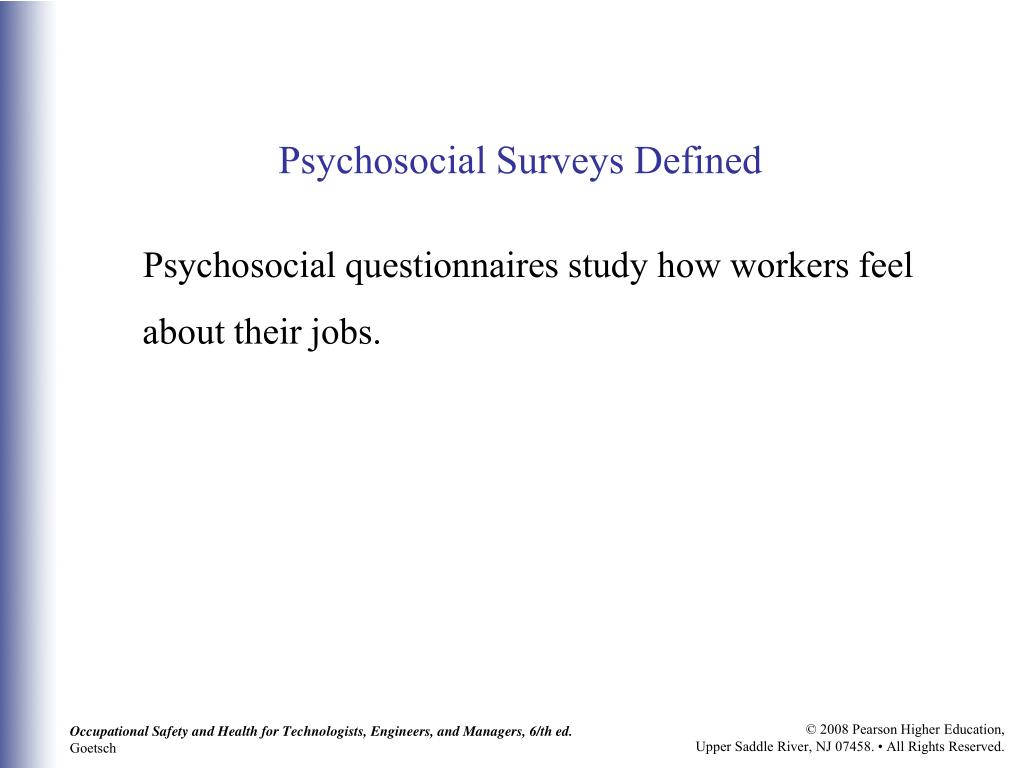 Psychosocial Surveys Defined

Psychosocial questionnaires study how workers feel about their jobs.

Occupational Safety and Health for Technologists, Engineers, and Managers, 6/th ed.
Goetsch

© 2008 Pearson Higher Education,
Upper Saddle River, NJ 07458. • All Rights Reserved.